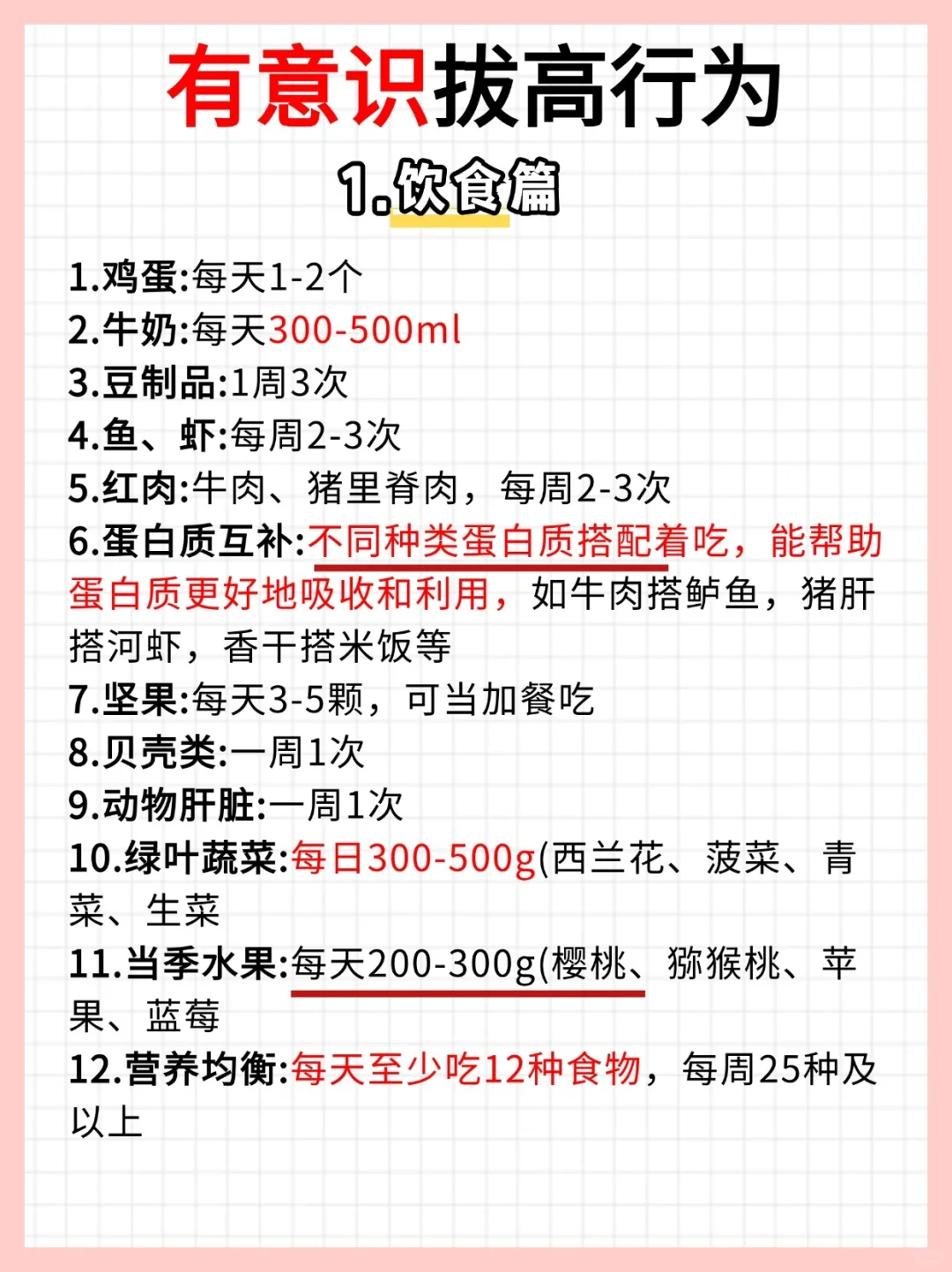 有意识拔高行为

1.饮食篇

1.鸡蛋:每天1-2个
2.牛奶:每天300-500ml
3.豆制品:1周3次
4.鱼、虾:每周2-3次
5.红肉:牛肉、猪里脊肉，每周2-3次
6.蛋白质互补:不同种类蛋白质搭配着吃，能帮助蛋白质更好地吸收和利用，如牛肉搭鲈鱼，猪肝搭河虾，香干搭米饭等
7.坚果:每天3-5颗，可当加餐吃
8.贝壳类:一周1次
9.动物肝脏:一周1次
10.绿叶蔬菜:每日300-500g(西兰花、菠菜、青菜、生菜
11.当季水果:每天200-300g(樱桃、猕猴桃、苹果、蓝莓
12.营养均衡:每天至少吃12种食物，每周25种及以上